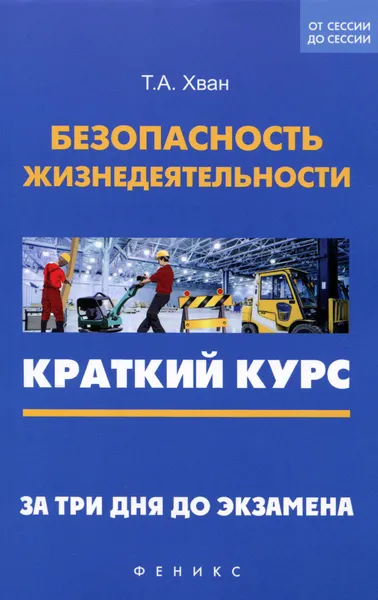 ОТ СЕССИИ ДО СЕССИИ

Т.А. Хван

БЕЗОПАСНОСТЬ ЖИЗНЕДЕЯТЕЛЬНОСТИ

КРАТКИЙ КУРС

ЗА ТРИ ДНЯ ДО ЭКЗАМЕНА

ФЕНИКС